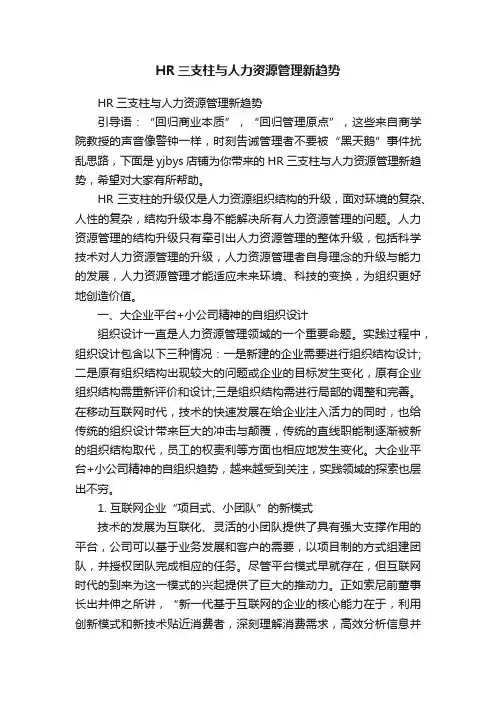 HR 三支柱与人力资源管理新趋势

HR 三支柱与人力资源管理新趋势

引导语：“回归商业本质”，“回归管理原点”，这些来自商学院教授的声音像警钟一样，时刻告诫管理者不要被“黑天鹅”事件扰乱思路，下面是 yjbys 店铺为你带来的 HR 三支柱与人力资源管理新趋势，希望对大家有所帮助。

HR 三支柱的升级仅是人力资源组织结构的升级，面对环境的复杂、人性的复杂，结构升级本身不能解决所有人力资源管理的问题。人力资源管理的结构升级只有牵引出人力资源管理的整体升级，包括科学技术对人力资源管理的升级，人力资源管理者自身理念的升级与能力的发展，人力资源管理才能适应未来环境、科技的变换，为组织更好地创造价值。

一、大企业平台+小公司精神的自组织设计

组织设计一直是人力资源管理领域的一个重要命题。实践过程中，组织设计包含以下三种情况：一是新建的企业需要进行组织结构设计;二是原有组织结构出现较大的问题或企业的目标发生变化，原有企业组织结构需重新评价和设计;三是组织结构需进行局部的调整和完善。在移动互联网时代，技术的快速发展在给企业注入活力的同时，也给传统的组织设计带来巨大的冲击与颠覆，传统的直线职能制逐渐被新的组织结构取代，员工的权责利等方面也相应地发生变化。大企业平台+小公司精神的自组织趋势，越来越受到关注，实践领域的探索也层出不穷。

1. 互联网企业“项目式、小团队”的新模式

技术的发展为互联化、灵活的小团队提供了具有强大支撑作用的平台，公司可以基于业务发展和客户的需要，以项目制的方式组建团队，并授权团队完成相应的任务。尽管平台模式早就存在，但互联网时代的到来为这一模式的兴起提供了巨大的推动力。正如索尼前董事长出井伸之所讲，“新一代基于互联网的企业的核心能力在于，利用创新模式和新技术贴近消费者，深刻理解消费需求，高效分析信息并